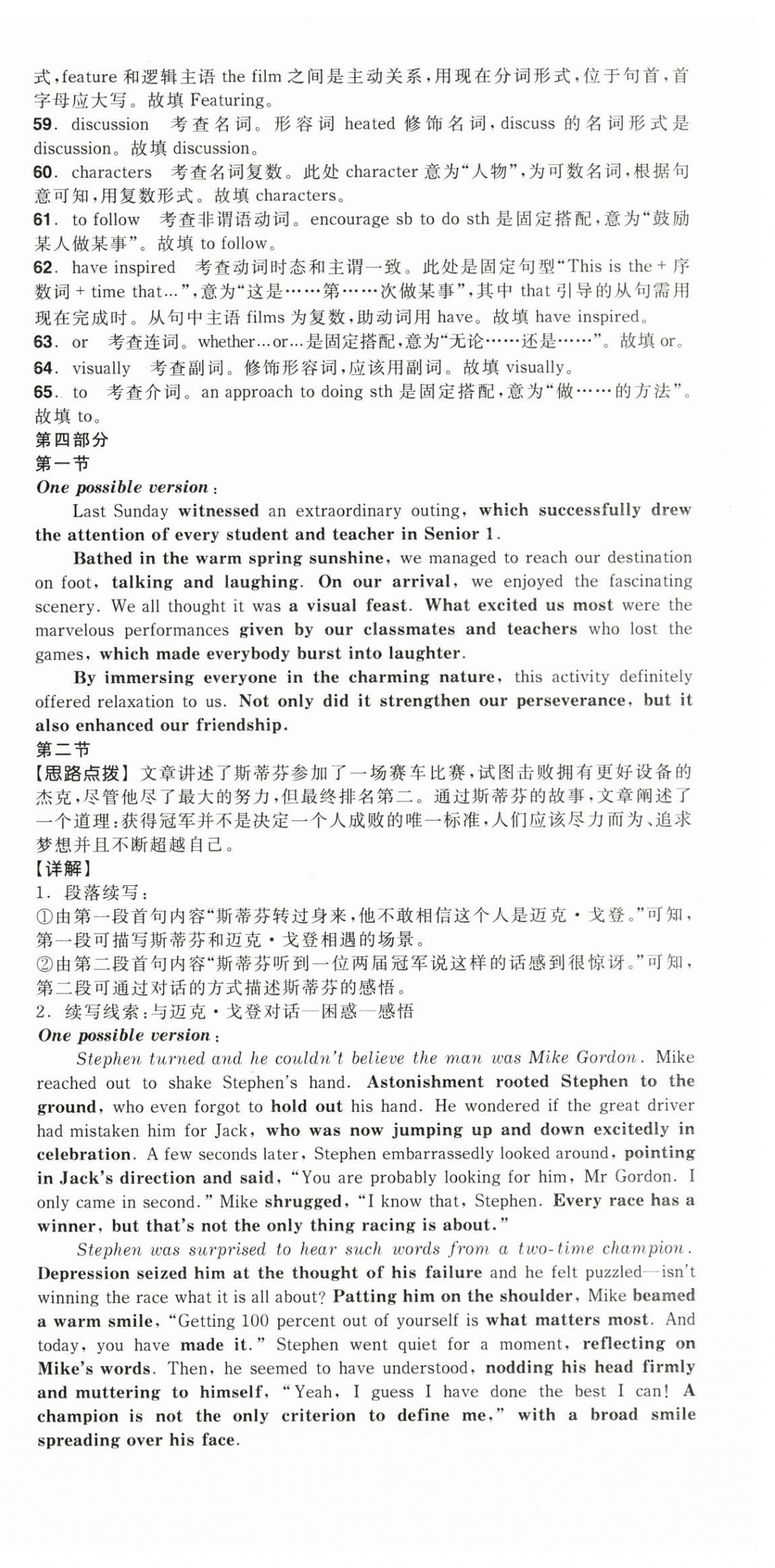 式，feature 和逻辑主语 the film 之间是主动关系，用现在分词形式，位于句首，首字母应大写。故填 Featuring。

59. discussion　考查名词。形容词 heated 修饰名词，discuss 的名词形式是 discussion。故填 discussion。

60. characters　考查名词复数。此处 character 意为“人物”，为可数名词，根据句意可知，用复数形式。故填 characters。

61. to follow　考查非谓语动词。encourage sb to do sth 是固定搭配，意为“鼓励某人做某事”。故填 to follow。

62. have inspired　考查动词时态和主谓一致。此处是固定句型“This is the + 序数词 + time that…”，意为“这是……第……次做某事”，其中 that 引导的从句需用现在完成时。从句中主语 films 为复数，助动词用 have。故填 have inspired。

63. or　考查连词。whether…or…是固定搭配，意为“无论……还是……”。故填 or。

64. visually　考查副词。修饰形容词，应该用副词。故填 visually。

65. to　考查介词。an approach to doing sth 是固定搭配，意为“做……的方法”。故填 to。

第四部分

第一节

One possible version:

Last Sunday witnessed an extraordinary outing, which successfully drew the attention of every student and teacher in Senior 1.

Bathed in the warm spring sunshine, we managed to reach our destination on foot, talking and laughing. On our arrival, we enjoyed the fascinating scenery. We all thought it was a visual feast. What excited us most were the marvelous performances given by our classmates and teachers who lost the games, which made everybody burst into laughter.

By immersing everyone in the charming nature, this activity definitely offered relaxation to us. Not only did it strengthen our perseverance, but it also enhanced our friendship.

第二节

【思路点拨】文章讲述了斯蒂芬参加了一场赛车比赛，试图击败拥有更好设备的杰克，尽管他尽了最大的努力，但最终排名第二。通过斯蒂芬的故事，文章阐述了一个道理：获得冠军并不是决定一个人成败的唯一标准，人们应该尽力而为、追求梦想并且不断超越自己。

【详解】

1. 段落续写：

①由第一段首句内容“斯蒂芬转过身来，他不敢相信这个人是迈克·戈登。”可知，第一段可描写斯蒂芬和迈克·戈登相遇的场景。

②由第二段首句内容“斯蒂芬听到一位两届冠军说这样的话感到很惊讶。”可知，第二段可通过对话的方式描述斯蒂芬的感悟。

2. 续写线索：与迈克·戈登对话—困惑—感悟

One possible version:

Stephen turned and he couldn't believe the man was Mike Gordon. Mike reached out to shake Stephen's hand. Astonishment rooted Stephen to the ground, who even forgot to hold out his hand. He wondered if the great driver had mistaken him for Jack, who was now jumping up and down excitedly in celebration. A few seconds later, Stephen embarrassedly looked around, pointing in Jack's direction and said, "You are probably looking for him, Mr Gordon. I only came in second." Mike shrugged, "I know that, Stephen. Every race has a winner, but that's not the only thing racing is about."

Stephen was surprised to hear such words from a two-time champion. Depression seized him at the thought of his failure and he felt puzzled—isn't winning the race what it is all about? Patting him on the shoulder, Mike beamed a warm smile, "Getting 100 percent out of yourself is what matters most. And today, you have made it." Stephen went quiet for a moment, reflecting on Mike's words. Then, he seemed to have understood, nodding his head firmly and muttering to himself, "Yeah, I guess I have done the best I can! A champion is not the only criterion to define me," with a broad smile spreading over his face.